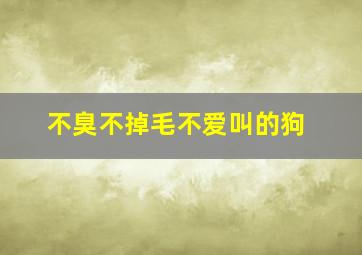 不臭不掉毛不爱叫的狗